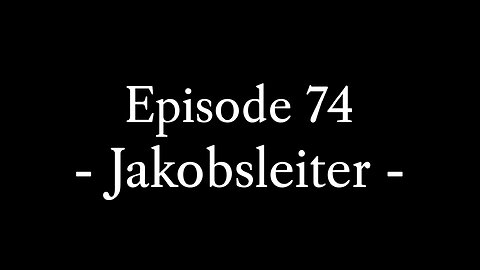 Episode 74
- Jakobsleiter -